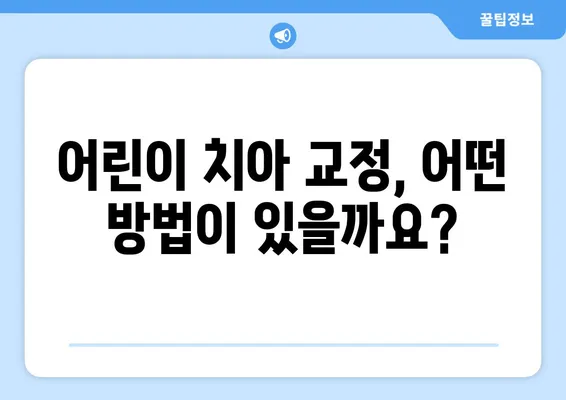 꿀팁정보

어린이 치아 교정, 어떤 방법이 있을까요?